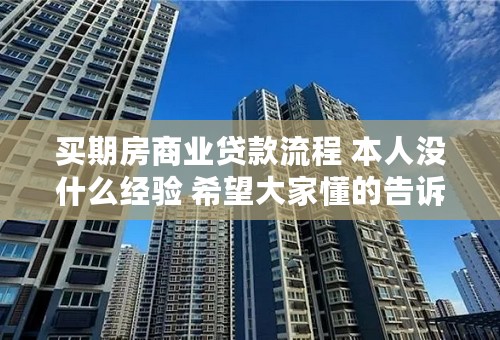 买期房商业贷款流程 本人没什么经验 希望大家懂的告诉